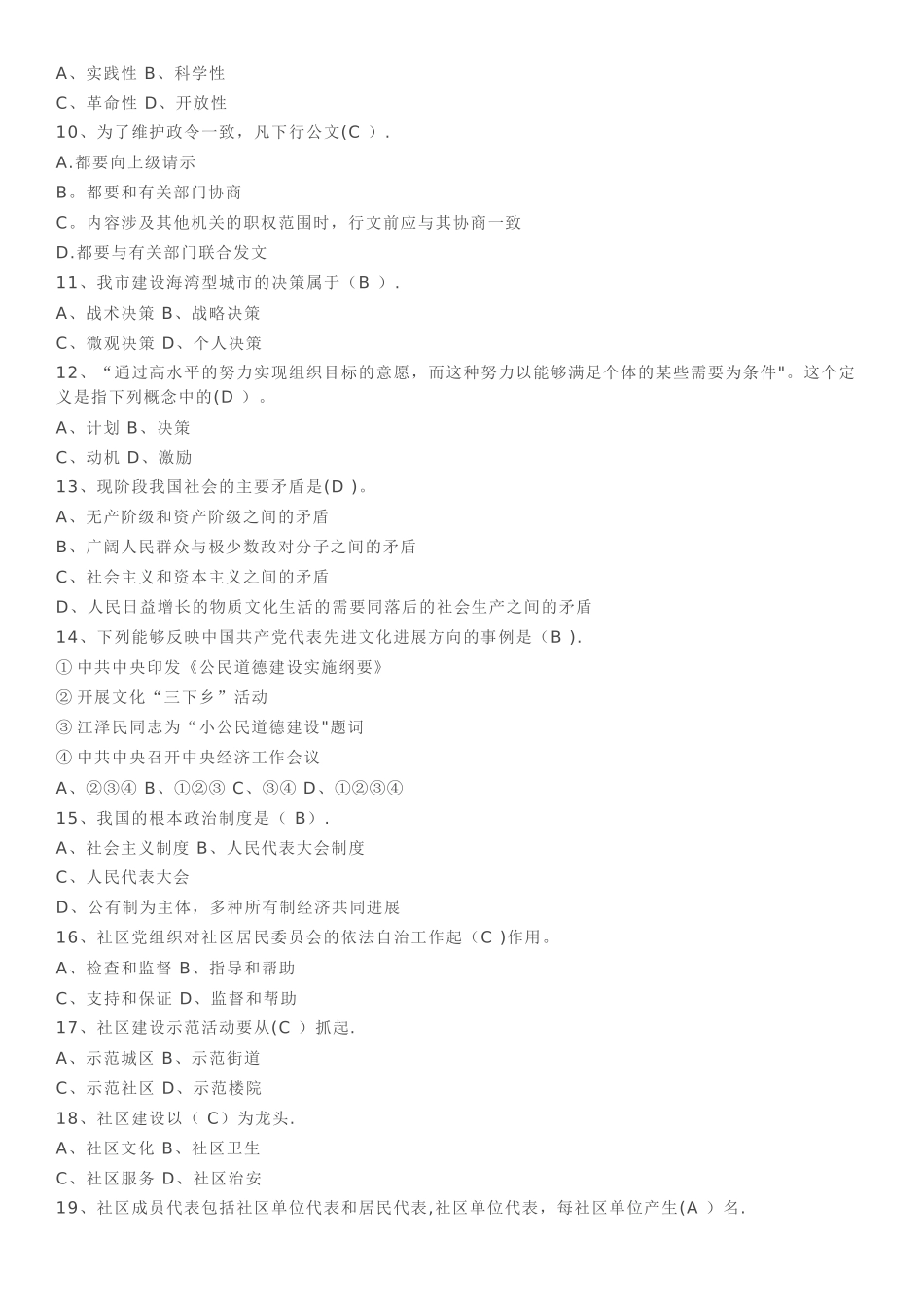 A、实践性 B、科学性
C、革命性 D、开放性
10、为了维护政令一致，凡下行公文(C ).
A.都要向上级请示
B。都要和有关部门协商
C。内容涉及其他机关的职权范围时，行文前应与其协商一致
D.都要与有关部门联合发文
11、我市建设海湾型城市的决策属于（B ）.
A、战术决策 B、战略决策
C、微观决策 D、个人决策
12、“通过高水平的努力实现组织目标的意愿，而这种努力以能够满足个体的某些需要为条件"。这个定义是指下列概念中的(D ）。
A、计划 B、决策
C、动机 D、激励
13、现阶段我国社会的主要矛盾是(D )。
A、无产阶级和资产阶级之间的矛盾
B、广阔人民群众与极少数敌对分子之间的矛盾
C、社会主义和资本主义之间的矛盾
D、人民日益增长的物质文化生活的需要同落后的社会生产之间的矛盾
14、下列能够反映中国共产党代表先进文化进展方向的事例是（B ).
① 中共中央印发《公民道德建设实施纲要》
② 开展文化“三下乡”活动
③ 江泽民同志为“小公民道德建设"题词
④ 中共中央召开中央经济工作会议
A、②③④ B、①②③ C、③④ D、①②③④
15、我国的根本政治制度是（ B）.
A、社会主义制度 B、人民代表大会制度
C、人民代表大会
D、公有制为主体，多种所有制经济共同进展
16、社区党组织对社区居民委员会的依法自治工作起（C )作用。
A、检查和监督 B、指导和帮助
C、支持和保证 D、监督和帮助
17、社区建设示范活动要从(C ）抓起.
A、示范城区 B、示范街道
C、示范社区 D、示范楼院
18、社区建设以（ C）为龙头.
A、社区文化 B、社区卫生
C、社区服务 D、社区治安
19、社区成员代表包括社区单位代表和居民代表,社区单位代表，每社区单位产生(A ）名.